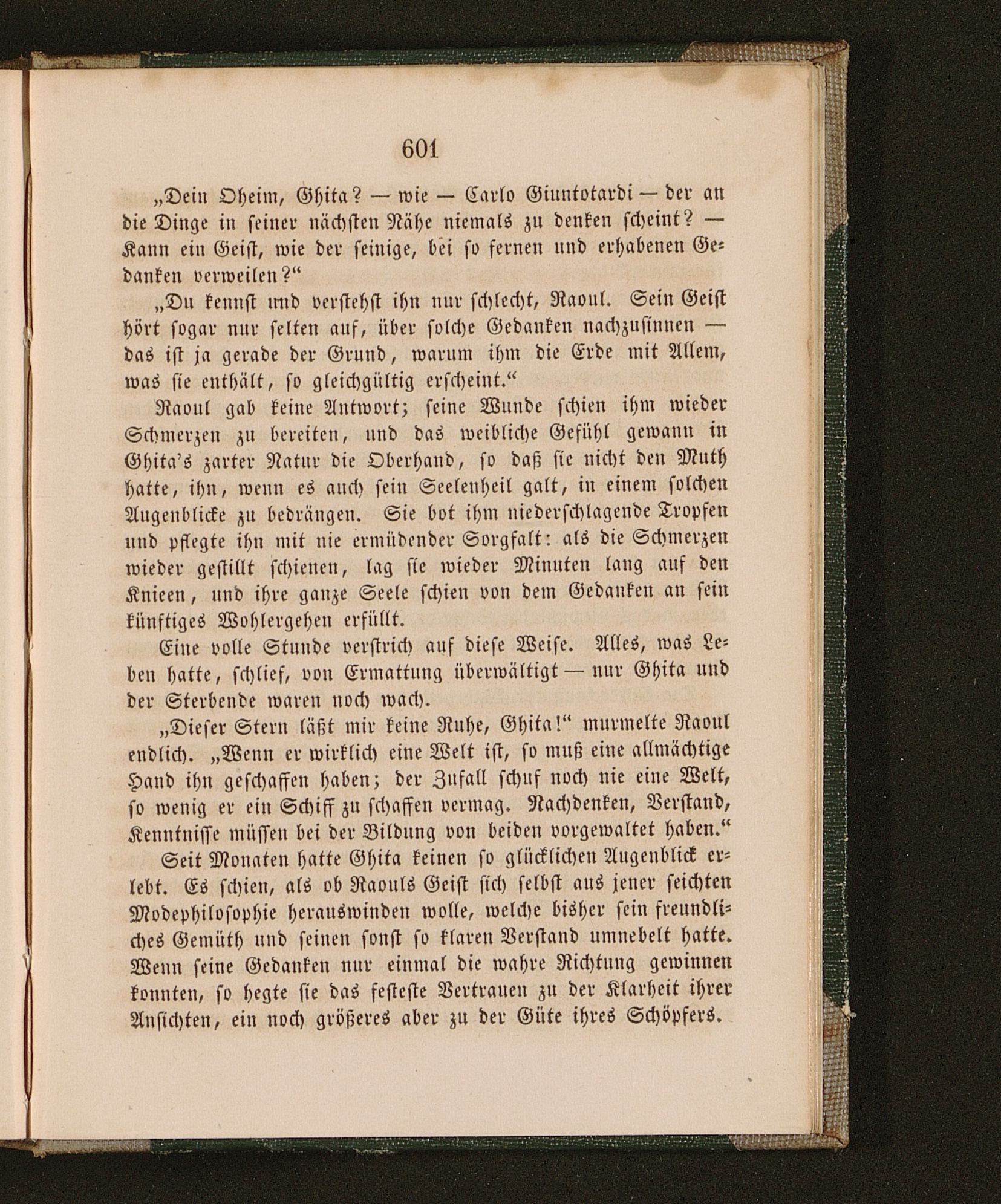 601

„Dein Oheim, Ghita? — wie — Carlo Giuntotardi — der an die Dinge in seiner nächsten Nähe niemals zu denken scheint? — Kann ein Geist, wie der seinige, bei so fernen und erhabenen Gedanken verweilen?“

„Du kennst und verstehst ihn nur schlecht, Raoul. Sein Geist hört sogar nur selten auf, über solche Gedanken nachzusinnen — das ist ja gerade der Grund, warum ihm die Erde mit Allem, was sie enthält, so gleichgültig erscheint.“

Raoul gab keine Antwort; seine Wunde schien ihm wieder Schmerzen zu bereiten, und das weibliche Gefühl gewann in Ghita's zarter Natur die Oberhand, so daß sie nicht den Muth hatte, ihn, wenn es auch sein Seelenheil galt, in einem solchen Augenblicke zu bedrängen. Sie bot ihm niederschlagende Tropfen und pflegte ihn mit nie ermüdender Sorgfalt: als die Schmerzen wieder gestillt schienen, lag sie wieder Minuten lang auf den Knieen, und ihre ganze Seele schien von dem Gedanken an sein künftiges Wohlergehen erfüllt.

Eine volle Stunde verstrich auf diese Weise. Alles, was Leben hatte, schlief, von Ermattung überwältigt — nur Ghita und der Sterbende waren noch wach.

„Dieser Stern läßt mir keine Ruhe, Ghita!“ murmelte Raoul endlich. „Wenn er wirklich eine Welt ist, so muß eine allmächtige Hand ihn geschaffen haben; der Zufall schuf noch nie eine Welt, so wenig er ein Schiff zu schaffen vermag. Nachdenken, Verstand, Kenntnisse müssen bei der Bildung von beiden vorgewaltet haben.“

Seit Monaten hatte Ghita keinen so glücklichen Augenblick erlebt. Es schien, als ob Raouls Geist sich selbst aus jener seichten Modephilosophie herauswinden wolle, welche bisher sein freundliches Gemüth und seinen sonst so klaren Verstand umnebelt hatte. Wenn seine Gedanken nur einmal die wahre Richtung gewinnen konnten, so hegte sie das festeste Vertrauen zu der Klarheit ihrer Ansichten, ein noch größeres aber zu der Güte ihres Schöpfers.